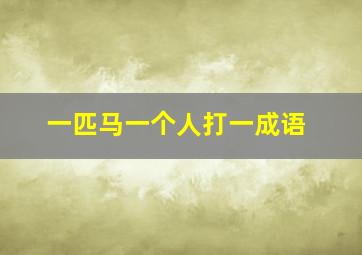 一匹马一个人打一成语